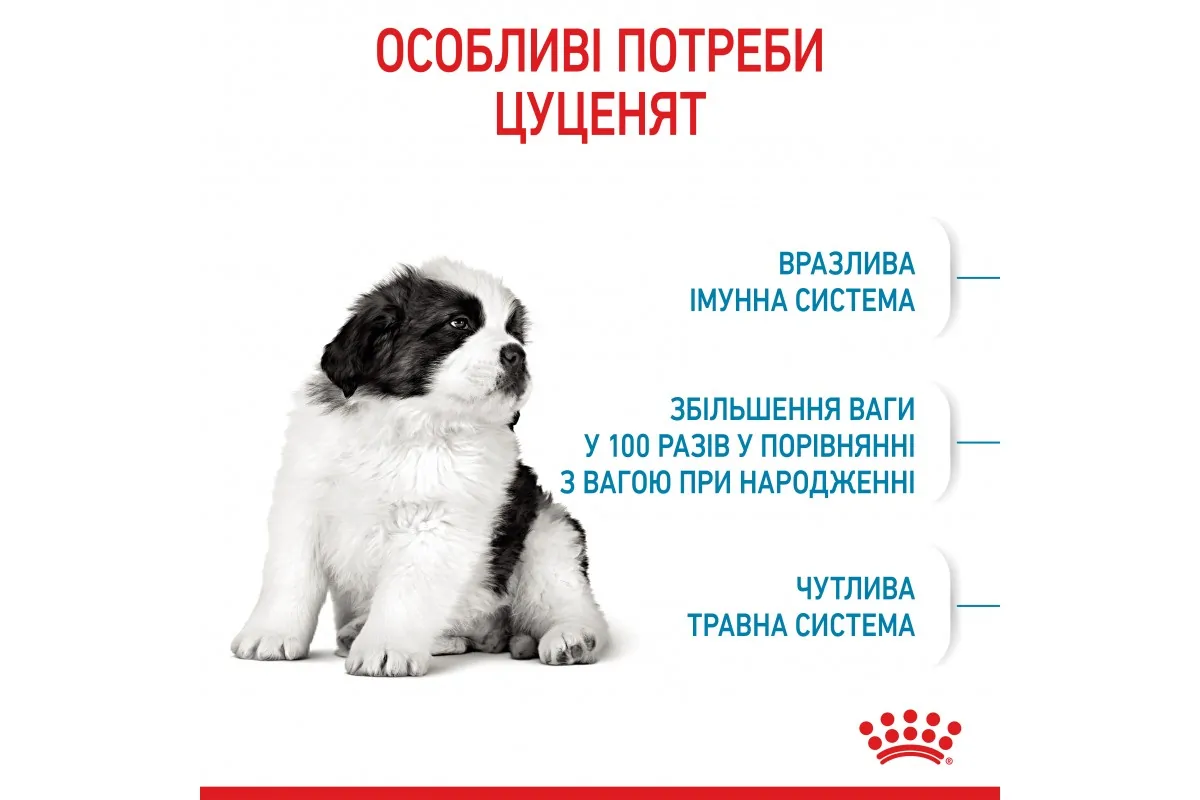 ОСОБЛИВІ ПОТРЕБИ
ЦУЦЕНЯТ

ВРАЗЛИВА
ІМУННА СИСТЕМА

ЗБІЛЬШЕННЯ ВАГИ
У 100 РАЗІВ У ПОРІВНЯННІ
З ВАГОЮ ПРИ НАРОДЖЕННІ

ЧУТЛИВА
ТРАВНА СИСТЕМА